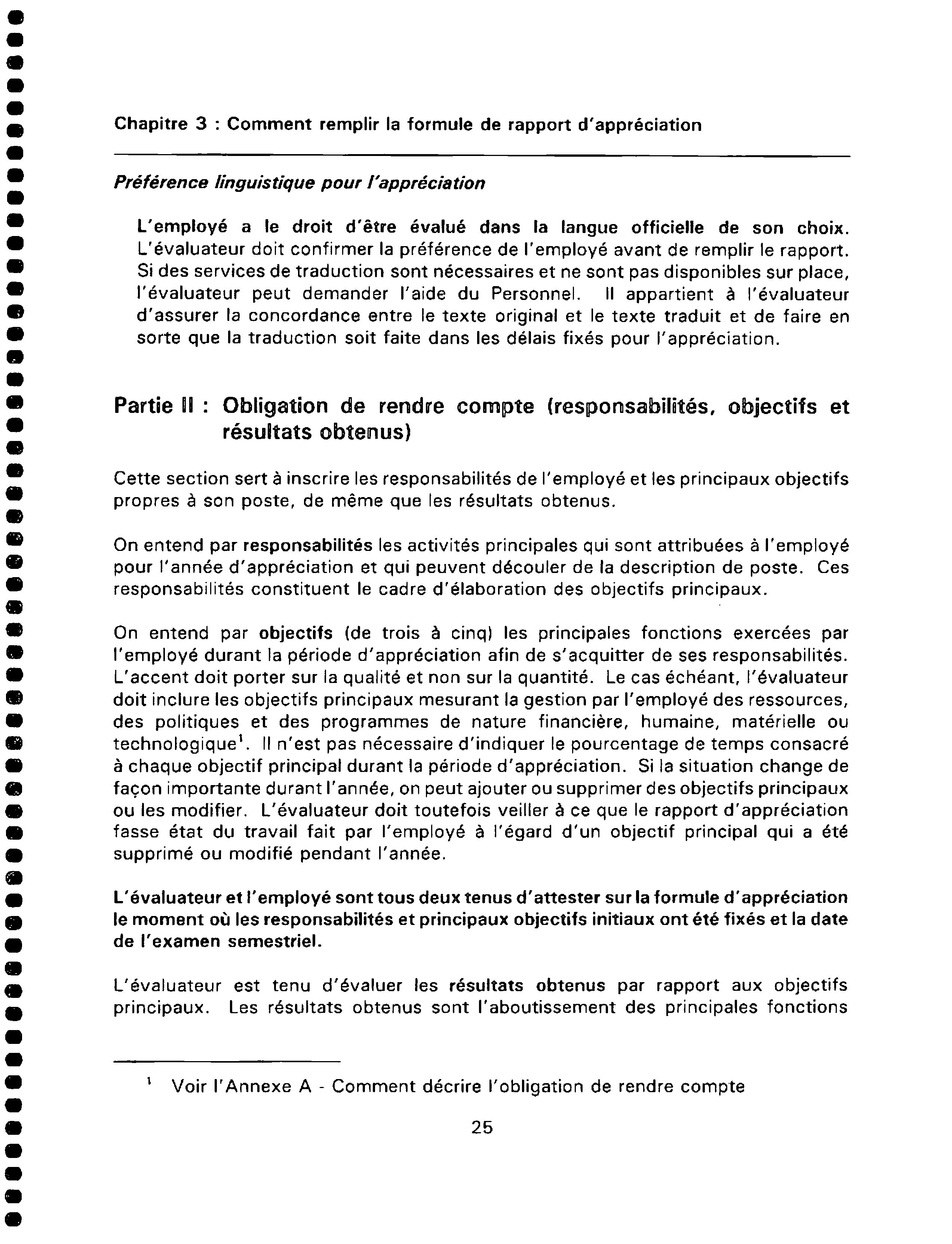 Chapitre 3 : Comment remplir la formule de rapport d'appréciation

Préférence linguistique pour l'appréciation

L'employé a le droit d'être évalué dans la langue officielle de son choix. L'évaluateur doit confirmer la préférence de l'employé avant de remplir le rapport. Si des services de traduction sont nécessaires et ne sont pas disponibles sur place, l'évaluateur peut demander l'aide du Personnel. Il appartient à l'évaluateur d'assurer la concordance entre le texte original et le texte traduit et de faire en sorte que la traduction soit faite dans les délais fixés pour l'appréciation.

Partie II : Obligation de rendre compte (responsabilités, objectifs et résultats obtenus)

Cette section sert à inscrire les responsabilités de l'employé et les principaux objectifs propres à son poste, de même que les résultats obtenus.

On entend par responsabilités les activités principales qui sont attribuées à l'employé pour l'année d'appréciation et qui peuvent découler de la description de poste. Ces responsabilités constituent le cadre d'élaboration des objectifs principaux.

On entend par objectifs (de trois à cinq) les principales fonctions exercées par l'employé durant la période d'appréciation afin de s'acquitter de ses responsabilités. L'accent doit porter sur la qualité et non sur la quantité. Le cas échéant, l'évaluateur doit inclure les objectifs principaux mesurant la gestion par l'employé des ressources, des politiques et des programmes de nature financière, humaine, matérielle ou technologique$^1$. Il n'est pas nécessaire d'indiquer le pourcentage de temps consacré à chaque objectif principal durant la période d'appréciation. Si la situation change de façon importante durant l'année, on peut ajouter ou supprimer des objectifs principaux ou les modifier. L'évaluateur doit toutefois veiller à ce que le rapport d'appréciation fasse état du travail fait par l'employé à l'égard d'un objectif principal qui a été supprimé ou modifié pendant l'année.

L'évaluateur et l'employé sont tous deux tenus d'attester sur la formule d'appréciation le moment où les responsabilités et principaux objectifs initiaux ont été fixés et la date de l'examen semestriel.

L'évaluateur est tenu d'évaluer les résultats obtenus par rapport aux objectifs principaux. Les résultats obtenus sont l'aboutissement des principales fonctions

$^1$ Voir l'Annexe A - Comment décrire l'obligation de rendre compte

25